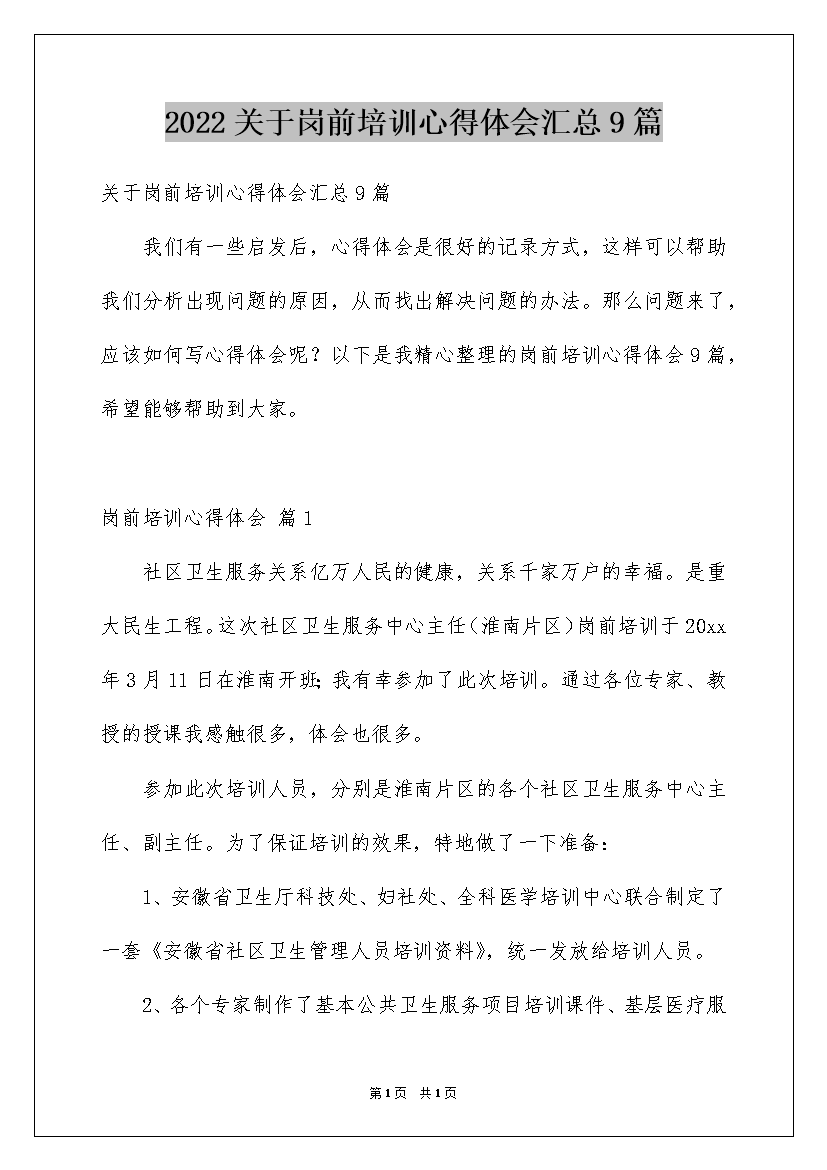 2022关于岗前培训心得体会汇总9篇

关于岗前培训心得体会汇总9篇

我们有一些启发后，心得体会是很好的记录方式，这样可以帮助我们分析出现问题的原因，从而找出解决问题的办法。那么问题来了，应该如何写心得体会呢？以下是我精心整理的岗前培训心得体会9篇，希望能够帮助到大家。

岗前培训心得体会 篇1

社区卫生服务关系亿万人民的健康，关系千家万户的幸福。是重大民生工程。这次社区卫生服务中心主任（淮南片区）岗前培训于20xx年3月11日在淮南开班；我有幸参加了此次培训。通过各位专家、教授的授课我感触很多，体会也很多。

参加此次培训人员，分别是淮南片区的各个社区卫生服务中心主任、副主任。为了保证培训的效果，特地做了一下准备：

1、安徽省卫生厅科技处、妇社处、全科医学培训中心联合制定了一套《安徽省社区卫生管理人员培训资料》，统一发放给培训人员。

2、各个专家制作了基本公共卫生服务项目培训课件、基层医疗服

第1页 共1页